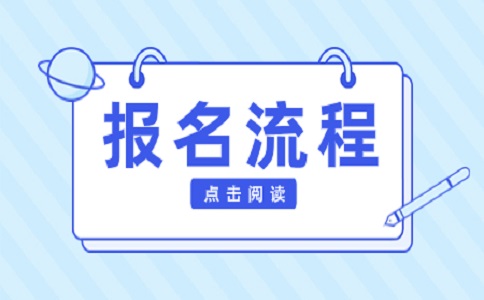 报名流程

点击阅读